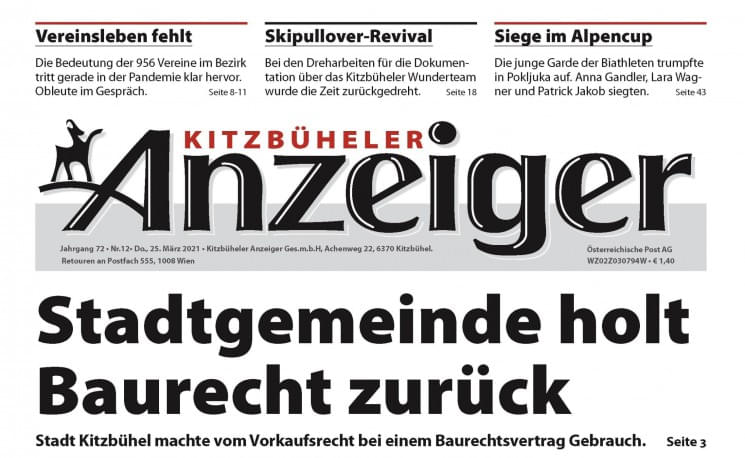 Vereinsleben fehlt

Die Bedeutung der 956 Vereine im Bezirk tritt gerade in der Pandemie klar hervor. Obleute im Gespräch. Seite 8-11

Skipullover-Revival

Bei den Dreharbeiten für die Dokumentation über das Kitzbüheler Wunderteam wurde die Zeit zurückgedreht. Seite 18

Siege im Alpencup

Die junge Garde der Biathleten trumpfte in Pokljuka auf. Anna Gandler, Lara Wagner und Patrick Jakob siegten. Seite 43

KITZBÜHELER Anzeiger

Jahrgang 72 • Nr.12• Do., 25. März 2021 • Kitzbüheler Anzeiger Ges.m.b.H, Achenweg 22, 6370 Kitzbühel.
Retouren an Postfach 555, 1008 Wien

Österreichische Post AG
WZ02Z030794W • € 1,40

Stadtgemeinde holt Baurecht zurück

Stadt Kitzbühel machte vom Vorkaufsrecht bei einem Baurechtsvertrag Gebrauch. Seite 3